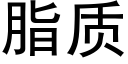 脂质